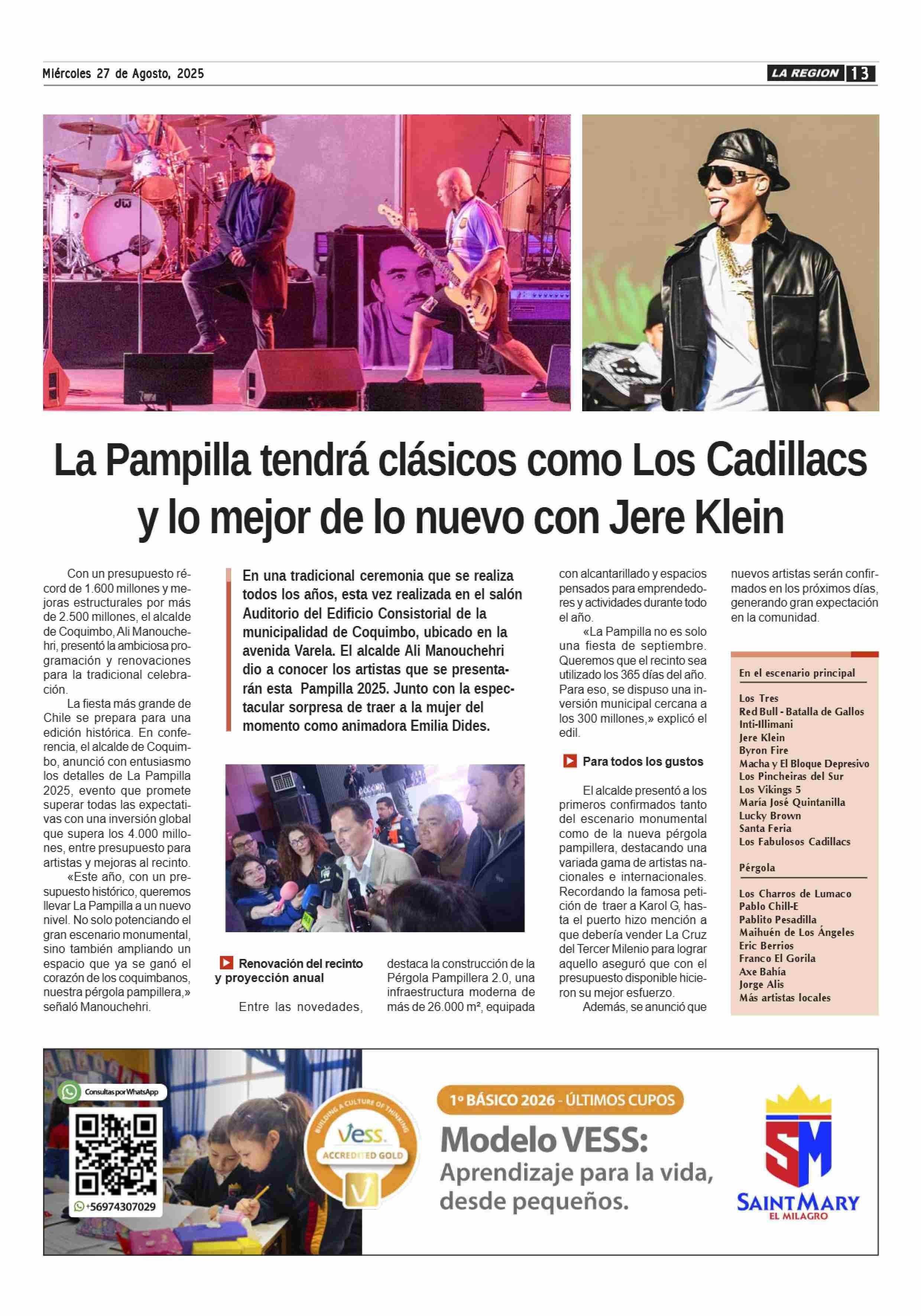 Miércoles 27 de Agosto, 2025

LA REGION 13

La Pampilla tendrá clásicos como Los Cadillacs y lo mejor de lo nuevo con Jere Klein

Con un presupuesto récord de 1.600 millones y mejoras estructurales por más de 2.500 millones, el alcalde de Coquimbo, Ali Manouchehri, presentó la ambiciosa programación y renovaciones para la tradicional celebración.

La fiesta más grande de Chile se prepara para una edición histórica. En conferencia, el alcalde de Coquimbo, anunció con entusiasmo los detalles de La Pampilla 2025, evento que promete superar todas las expectativas con una inversión global que supera los 4.000 millones, entre presupuesto para artistas y mejoras al recinto.

«Este año, con un presupuesto histórico, queremos llevar La Pampilla a un nuevo nivel. No solo potenciando el gran escenario monumental, sino también ampliando un espacio que ya se ganó el corazón de los coquimbanos, nuestra pérgola pampillera,» señaló Manouchehri.

En una tradicional ceremonia que se realiza todos los años, esta vez realizada en el salón Auditorio del Edificio Consistorial de la municipalidad de Coquimbo, ubicado en la avenida Varela. El alcalde Ali Manouchehri dio a conocer los artistas que se presentarán esta Pampilla 2025. Junto con la espectacular sorpresa de traer a la mujer del momento como animadora Emilia Dides.

Renovación del recinto y proyección anual

Entre las novedades, destaca la construcción de la Pérgola Pampillera 2.0, una infraestructura moderna de más de 26.000 m², equipada con alcantarillado y espacios pensados para emprendedores y actividades durante todo el año.

«La Pampilla no es solo una fiesta de septiembre. Queremos que el recinto sea utilizado los 365 días del año. Para eso, se dispuso una inversión municipal cercana a los 300 millones,» explicó el edil.

Para todos los gustos

El alcalde presentó a los primeros confirmados tanto del escenario monumental como de la nueva pérgola pampillera, destacando una variada gama de artistas nacionales e internacionales. Recordando la famosa petición de traer a Karol G, hasta el puerto hizo mención a que debería vender La Cruz del Tercer Milenio para lograr aquello aseguró que con el presupuesto disponible hicieron su mejor esfuerzo.

Además, se anunció que nuevos artistas serán confirmados en los próximos días, generando gran expectación en la comunidad.

En el escenario principal

Los Tres
Red Bull - Batalla de Gallos
Inti-Illimani
Jere Klein
Byron Fire
Macha y El Bloque Depresivo
Los Pincheiras del Sur
Los Vikings 5
María José Quintanilla
Lucky Brown
Santa Feria
Los Fabulosos Cadillacs

Pérgola

Los Charros de Lumaco
Pablo Chill-E
Pablito Pesadilla
Maihuén de Los Ángeles
Eric Berrios
Franco El Gorila
Axe Bahía
Jorge Alis
Más artistas locales

Consultas por WhatsApp
+56974307029
BUILDING A CULTURE OF THINKING
Vess.
ACCREDITED GOLD
1º BÁSICO 2026 - ÚLTIMOS CUPOS
Modelo VESS:
Aprendizaje para la vida, desde pequeños.
SM
SAINT MARY
EL MILAGRO